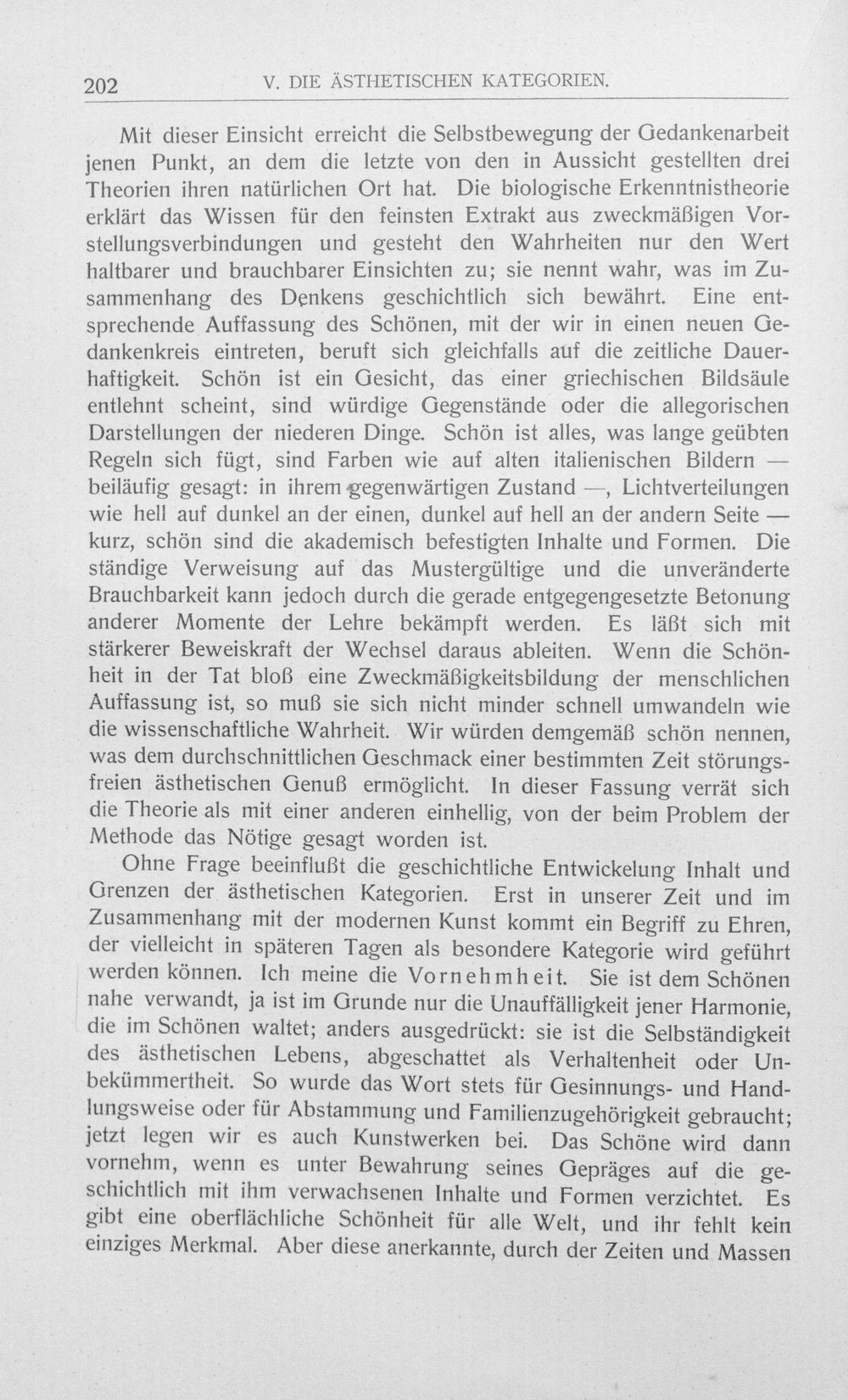 202 V. DIE ÄSTHETISCHEN KATEGORIEN.

Mit dieser Einsicht erreicht die Selbstbewegung der Gedankenarbeit jenen Punkt, an dem die letzte von den in Aussicht gestellten drei Theorien ihren natürlichen Ort hat. Die biologische Erkenntnistheorie erklärt das Wissen für den feinsten Extrakt aus zweckmäßigen Vorstellungsverbindungen und gesteht den Wahrheiten nur den Wert haltbarer und brauchbarer Einsichten zu; sie nennt wahr, was im Zusammenhang des Denkens geschichtlich sich bewährt. Eine entsprechende Auffassung des Schönen, mit der wir in einen neuen Gedankenkreis eintreten, beruft sich gleichfalls auf die zeitliche Dauerhaftigkeit. Schön ist ein Gesicht, das einer griechischen Bildsäule entlehnt scheint, sind würdige Gegenstände oder die allegorischen Darstellungen der niederen Dinge. Schön ist alles, was lange geübten Regeln sich fügt, sind Farben wie auf alten italienischen Bildern — beiläufig gesagt: in ihrem gegenwärtigen Zustand —, Lichtverteilungen wie hell auf dunkel an der einen, dunkel auf hell an der andern Seite — kurz, schön sind die akademisch befestigten Inhalte und Formen. Die ständige Verweisung auf das Mustergültige und die unveränderte Brauchbarkeit kann jedoch durch die gerade entgegengesetzte Betonung anderer Momente der Lehre bekämpft werden. Es läßt sich mit stärkerer Beweiskraft der Wechsel daraus ableiten. Wenn die Schönheit in der Tat bloß eine Zweckmäßigkeitsbildung der menschlichen Auffassung ist, so muß sie sich nicht minder schnell umwandeln wie die wissenschaftliche Wahrheit. Wir würden demgemäß schön nennen, was dem durchschnittlichen Geschmack einer bestimmten Zeit störungsfreien ästhetischen Genuß ermöglicht. In dieser Fassung verrät sich die Theorie als mit einer anderen einhellig, von der beim Problem der Methode das Nötige gesagt worden ist.

Ohne Frage beeinflußt die geschichtliche Entwickelung Inhalt und Grenzen der ästhetischen Kategorien. Erst in unserer Zeit und im Zusammenhang mit der modernen Kunst kommt ein Begriff zu Ehren, der vielleicht in späteren Tagen als besondere Kategorie wird geführt werden können. Ich meine die Vornehmheit. Sie ist dem Schönen nahe verwandt, ja ist im Grunde nur die Unauffälligkeit jener Harmonie, die im Schönen waltet; anders ausgedrückt: sie ist die Selbständigkeit des ästhetischen Lebens, abgeschattet als Verhaltenheit oder Unbekümmertheit. So wurde das Wort stets für Gesinnungs- und Handlungsweise oder für Abstammung und Familienzugehörigkeit gebraucht; jetzt legen wir es auch Kunstwerken bei. Das Schöne wird dann vornehm, wenn es unter Bewahrung seines Gepräges auf die geschichtlich mit ihm verwachsenen Inhalte und Formen verzichtet. Es gibt eine oberflächliche Schönheit für alle Welt, und ihr fehlt kein einziges Merkmal. Aber diese anerkannte, durch der Zeiten und Massen